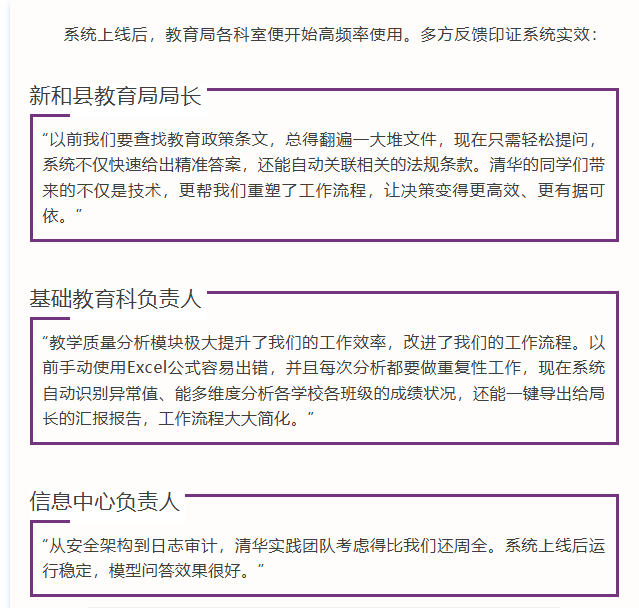 系统上线后，教育局各科室便开始高频率使用。多方反馈印证系统实效：

新和县教育局局长

“以前我们要查找教育政策条文，总得翻遍一大堆文件，现在只需轻松提问，系统不仅快速给出精准答案，还能自动关联相关的法规条款。清华的同学们带来的不仅是技术，更帮我们重塑了工作流程，让决策变得更高效、更有据可依。”

基础教育科负责人

“教学质量分析模块极大提升了我们的工作效率，改进了我们的工作流程。以前手动使用Excel公式容易出错，并且每次分析都要做重复性工作，现在系统自动识别异常值、能多维度分析各学校各班级的成绩状况，还能一键导出给局长的汇报报告，工作流程大大简化。”

信息中心负责人

“从安全架构到日志审计，清华实践团队考虑得比我们还周全。系统上线后运行稳定，模型问答效果很好。”